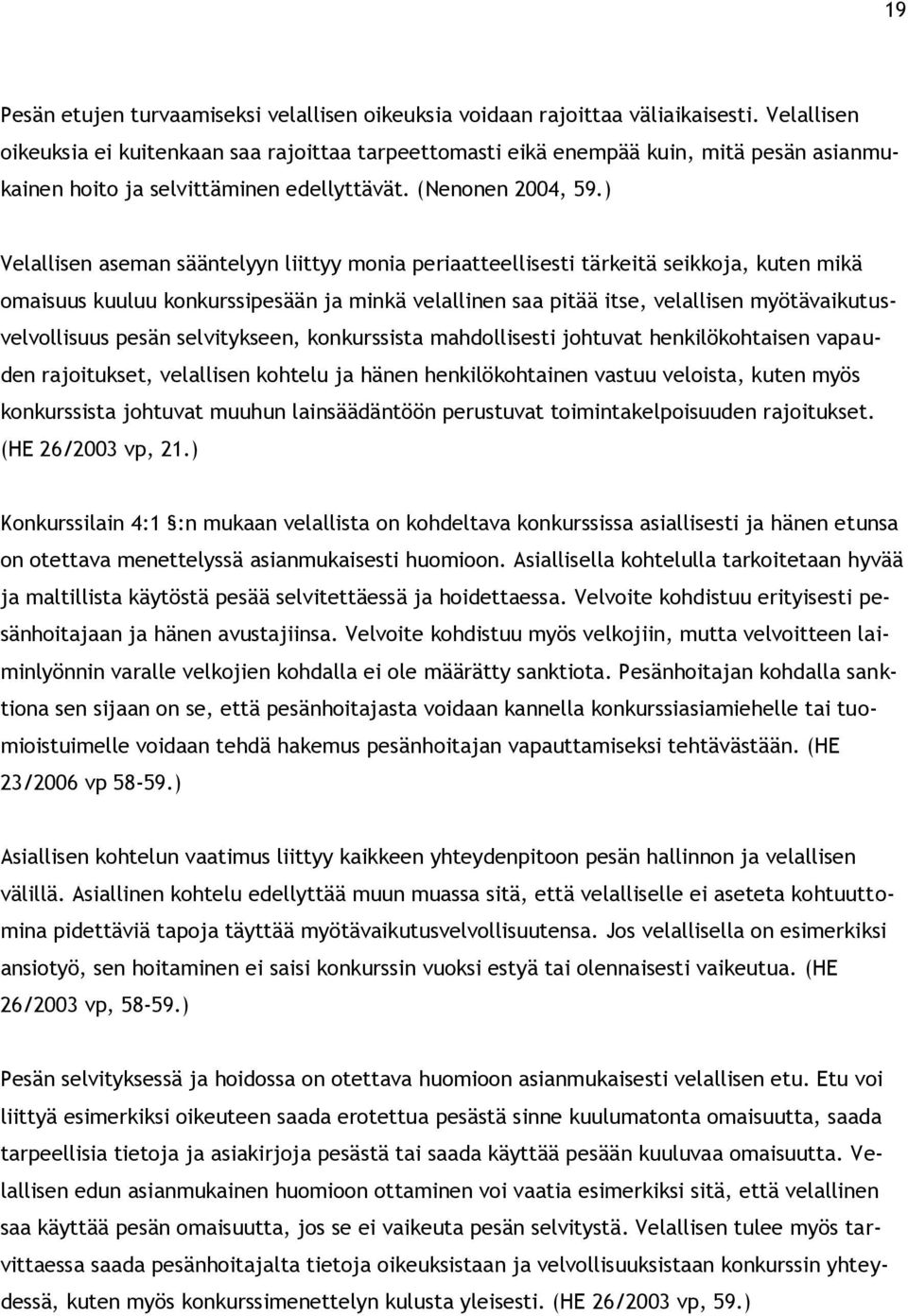 19

Pesän etujen turvaamiseksi velallisen oikeuksia voidaan rajoittaa väliaikaisesti. Velallisen oikeuksia ei kuitenkaan saa rajoittaa tarpeettomasti eikä enempää kuin, mitä pesän asianmukainen hoito ja selvittäminen edellyttävät. (Nenonen 2004, 59.)

Velallisen aseman sääntelyyn liittyy monia periaatteellisesti tärkeitä seikkoja, kuten mikä omaisuus kuuluu konkurssipesään ja minkä velallinen saa pitää itse, velallisen myötävaikutusvelvollisuus pesän selvitykseen, konkurssista mahdollisesti johtuvat henkilökohtaisen vapauden rajoitukset, velallisen kohtelu ja hänen henkilökohtainen vastuu veloista, kuten myös konkurssista johtuvat muuhun lainsäädäntöön perustuvat toimintakelpoisuuden rajoitukset. (HE 26/2003 vp, 21.)

Konkurssilain 4:1 §:n mukaan velallista on kohdeltava konkurssissa asiallisesti ja hänen etunsa on otettava menettelyssä asianmukaisesti huomioon. Asiallisella kohtelulla tarkoitetaan hyvää ja maltillista käytöstä pesää selvitettäessä ja hoidettaessa. Velvoite kohdistuu erityisesti pesänhoitajaan ja hänen avustajiinsa. Velvoite kohdistuu myös velkojiin, mutta velvoitteen laiminlyönnin varalle velkojien kohdalla ei ole määrätty sanktiota. Pesänhoitajan kohdalla sanktiona sen sijaan on se, että pesänhoitajasta voidaan kannella konkurssiasiamiehelle tai tuomioistuimelle voidaan tehdä hakemus pesänhoitajan vapauttamiseksi tehtävästään. (HE 23/2006 vp 58-59.)

Asiallisen kohtelun vaatimus liittyy kaikkeen yhteydenpitoon pesän hallinnon ja velallisen välillä. Asiallinen kohtelu edellyttää muun muassa sitä, että velalliselle ei aseteta kohtuuttomina pidettäviä tapoja täyttää myötävaikutusvelvollisuutensa. Jos velallisella on esimerkiksi ansiotyö, sen hoitaminen ei saisi konkurssin vuoksi estyä tai olennaisesti vaikeutua. (HE 26/2003 vp, 58-59.)

Pesän selvityksessä ja hoidossa on otettava huomioon asianmukaisesti velallisen etu. Etu voi liittyä esimerkiksi oikeuteen saada erotettua pesästä sinne kuulumatonta omaisuutta, saada tarpeellisia tietoja ja asiakirjoja pesästä tai saada käyttää pesään kuuluvaa omaisuutta. Velallisen edun asianmukainen huomioon ottaminen voi vaatia esimerkiksi sitä, että velallinen saa käyttää pesän omaisuutta, jos se ei vaikeuta pesän selvitystä. Velallisen tulee myös tarvittaessa saada pesänhoitajalta tietoja oikeuksistaan ja velvollisuuksistaan konkurssin yhteydessä, kuten myös konkurssimenettelyn kulusta yleisesti. (HE 26/2003 vp, 59.)